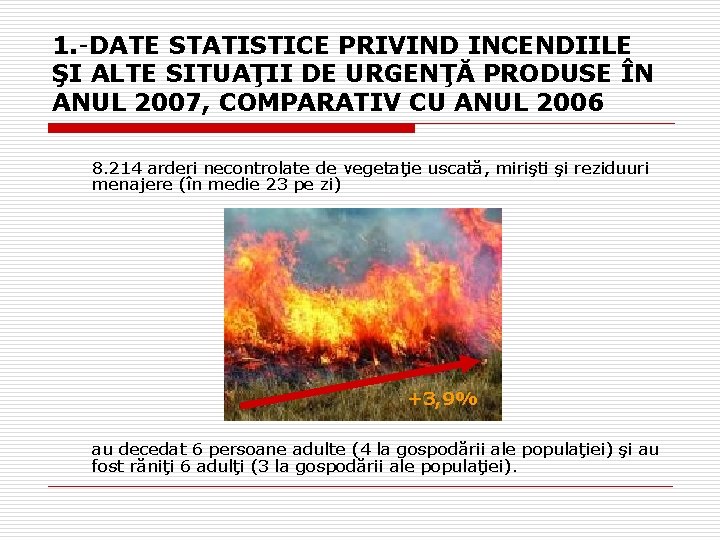 1.-DATE STATISTICE PRIVIND INCENDIILE ŞI ALTE SITUAŢII DE URGENŢĂ PRODUSE ÎN ANUL 2007, COMPARATIV CU ANUL 2006

8.214 arderi necontrolate de vegetaţie uscată, mirişti şi reziduuri menajere (în medie 23 pe zi)

+3,9%

au decedat 6 persoane adulte (4 la gospodării ale populaţiei) şi au fost răniţi 6 adulţi (3 la gospodării ale populaţiei).